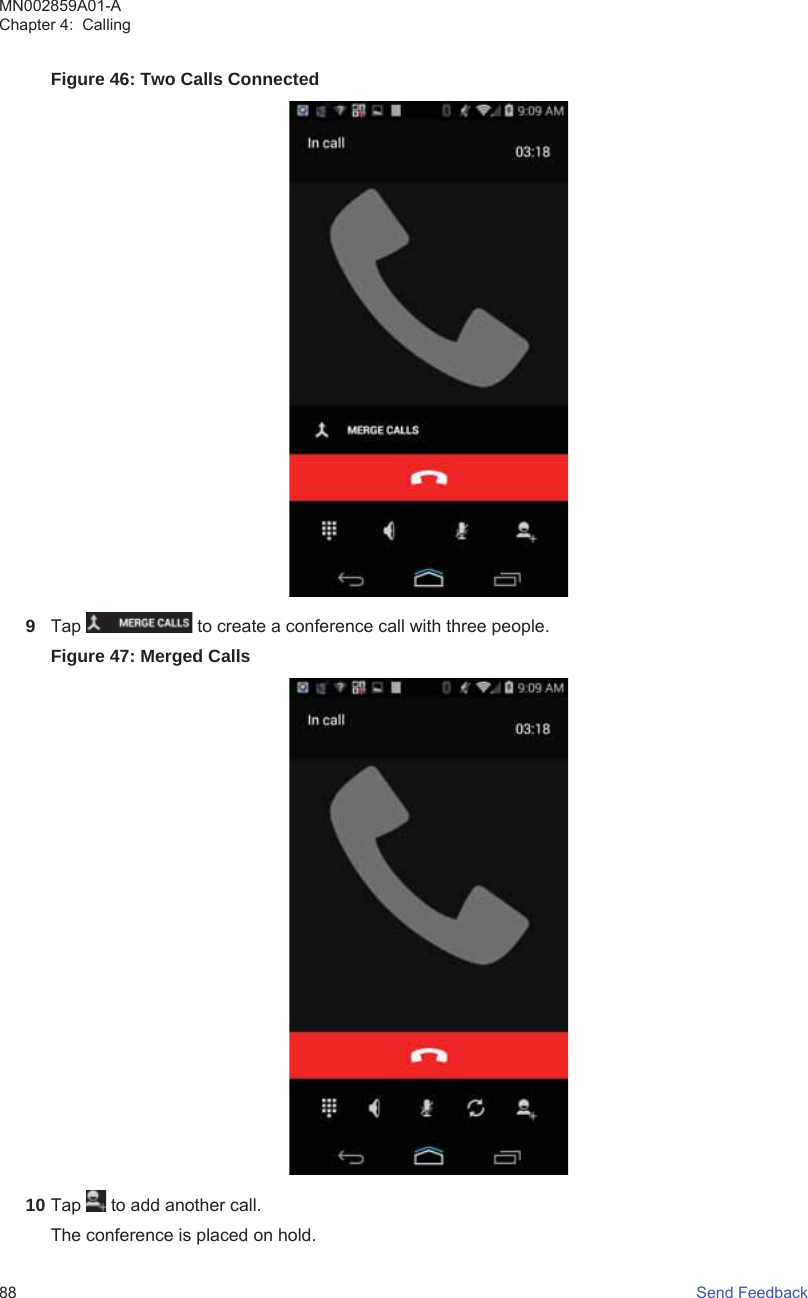 MN002859A01-A
Chapter 4: Calling

Figure 46: Two Calls Connected

9:09 AM
In call
03:18
MERGE CALLS

9 Tap MERGE CALLS to create a conference call with three people.

Figure 47: Merged Calls

9:09 AM
In call
03:18

10 Tap to add another call.

The conference is placed on hold.

88 Send Feedback